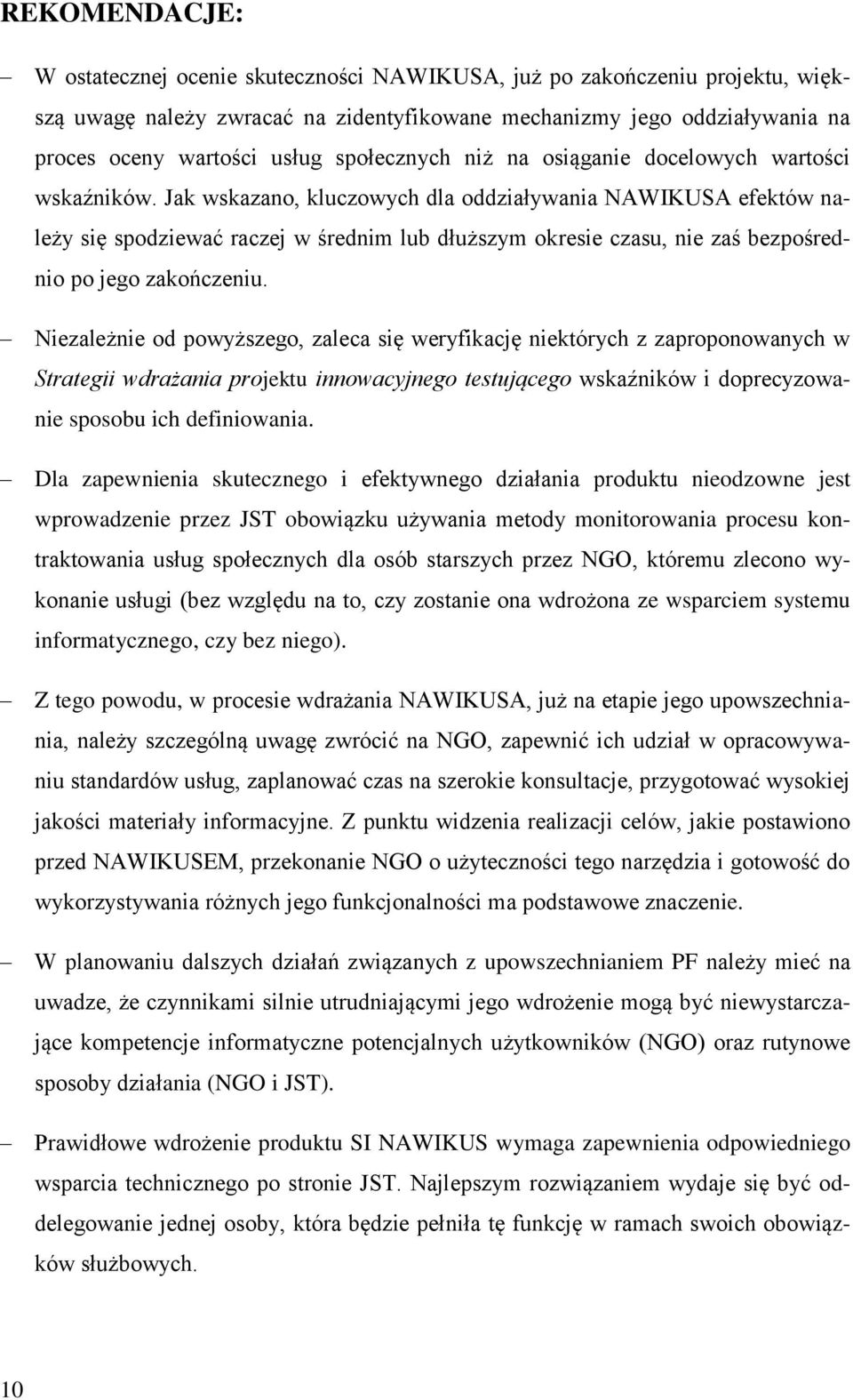 REKOMENDACJE:

– W ostatecznej ocenie skuteczności NAWIKUSA, już po zakończeniu projektu, większą uwagę należy zwracać na zidentyfikowane mechanizmy jego oddziaływania na proces oceny wartości usług społecznych niż na osiąganie docelowych wartości wskaźników. Jak wskazano, kluczowych dla oddziaływania NAWIKUSA efektów należy się spodziewać raczej w średnim lub dłuższym okresie czasu, nie zaś bezpośrednio po jego zakończeniu.

– Niezależnie od powyższego, zaleca się weryfikację niektórych z zaproponowanych w Strategii wdrażania projektu innowacyjnego testującego wskaźników i doprecyzowanie sposobu ich definiowania.

– Dla zapewnienia skutecznego i efektywnego działania produktu nieodzowne jest wprowadzenie przez JST obowiązku używania metody monitorowania procesu kontraktowania usług społecznych dla osób starszych przez NGO, któremu zlecono wykonanie usługi (bez względu na to, czy zostanie ona wdrożona ze wsparciem systemu informatycznego, czy bez niego).

– Z tego powodu, w procesie wdrażania NAWIKUSA, już na etapie jego upowszechniania, należy szczególną uwagę zwrócić na NGO, zapewnić ich udział w opracowywaniu standardów usług, zaplanować czas na szerokie konsultacje, przygotować wysokiej jakości materiały informacyjne. Z punktu widzenia realizacji celów, jakie postawiono przed NAWIKUSEM, przekonanie NGO o użyteczności tego narzędzia i gotowość do wykorzystywania różnych jego funkcjonalności ma podstawowe znaczenie.

– W planowaniu dalszych działań związanych z upowszechnianiem PF należy mieć na uwadze, że czynnikami silnie utrudniającymi jego wdrożenie mogą być niewystarczające kompetencje informatyczne potencjalnych użytkowników (NGO) oraz rutynowe sposoby działania (NGO i JST).

– Prawidłowe wdrożenie produktu SI NAWIKUS wymaga zapewnienia odpowiedniego wsparcia technicznego po stronie JST. Najlepszym rozwiązaniem wydaje się być oddelegowanie jednej osoby, która będzie pełniła tę funkcję w ramach swoich obowiązków służbowych.

10